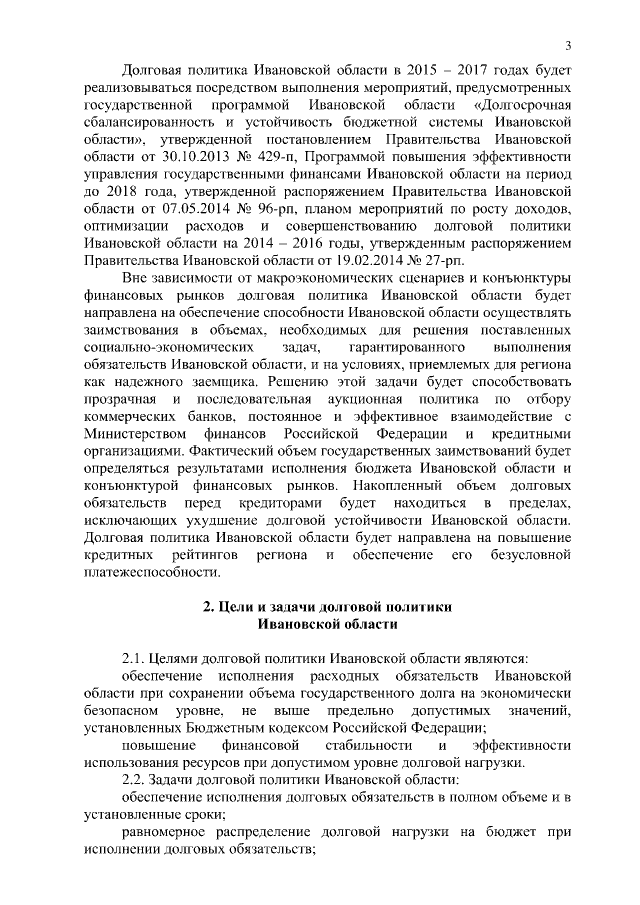 3

Долговая политика Ивановской области в 2015 – 2017 годах будет реализовываться посредством выполнения мероприятий, предусмотренных государственной программой Ивановской области «Долгосрочная сбалансированность и устойчивость бюджетной системы Ивановской области», утвержденной постановлением Правительства Ивановской области от 30.10.2013 № 429-п, Программой повышения эффективности управления государственными финансами Ивановской области на период до 2018 года, утвержденной распоряжением Правительства Ивановской области от 07.05.2014 № 96-рп, планом мероприятий по росту доходов, оптимизации расходов и совершенствованию долговой политики Ивановской области на 2014 – 2016 годы, утвержденным распоряжением Правительства Ивановской области от 19.02.2014 № 27-рп.

Вне зависимости от макроэкономических сценариев и конъюнктуры финансовых рынков долговая политика Ивановской области будет направлена на обеспечение способности Ивановской области осуществлять заимствования в объемах, необходимых для решения поставленных социально-экономических задач, гарантированного выполнения обязательств Ивановской области, и на условиях, приемлемых для региона как надежного заемщика. Решению этой задачи будет способствовать прозрачная и последовательная аукционная политика по отбору коммерческих банков, постоянное и эффективное взаимодействие с Министерством финансов Российской Федерации и кредитными организациями. Фактический объем государственных заимствований будет определяться результатами исполнения бюджета Ивановской области и конъюнктурой финансовых рынков. Накопленный объем долговых обязательств перед кредиторами будет находиться в пределах, исключающих ухудшение долговой устойчивости Ивановской области. Долговая политика Ивановской области будет направлена на повышение кредитных рейтингов региона и обеспечение его безусловной платежеспособности.

2. Цели и задачи долговой политики Ивановской области

2.1. Целями долговой политики Ивановской области являются:

обеспечение исполнения расходных обязательств Ивановской области при сохранении объема государственного долга на экономически безопасном уровне, не выше предельно допустимых значений, установленных Бюджетным кодексом Российской Федерации;

повышение финансовой стабильности и эффективности использования ресурсов при допустимом уровне долговой нагрузки.

2.2. Задачи долговой политики Ивановской области:

обеспечение исполнения долговых обязательств в полном объеме и в установленные сроки;

равномерное распределение долговой нагрузки на бюджет при исполнении долговых обязательств;